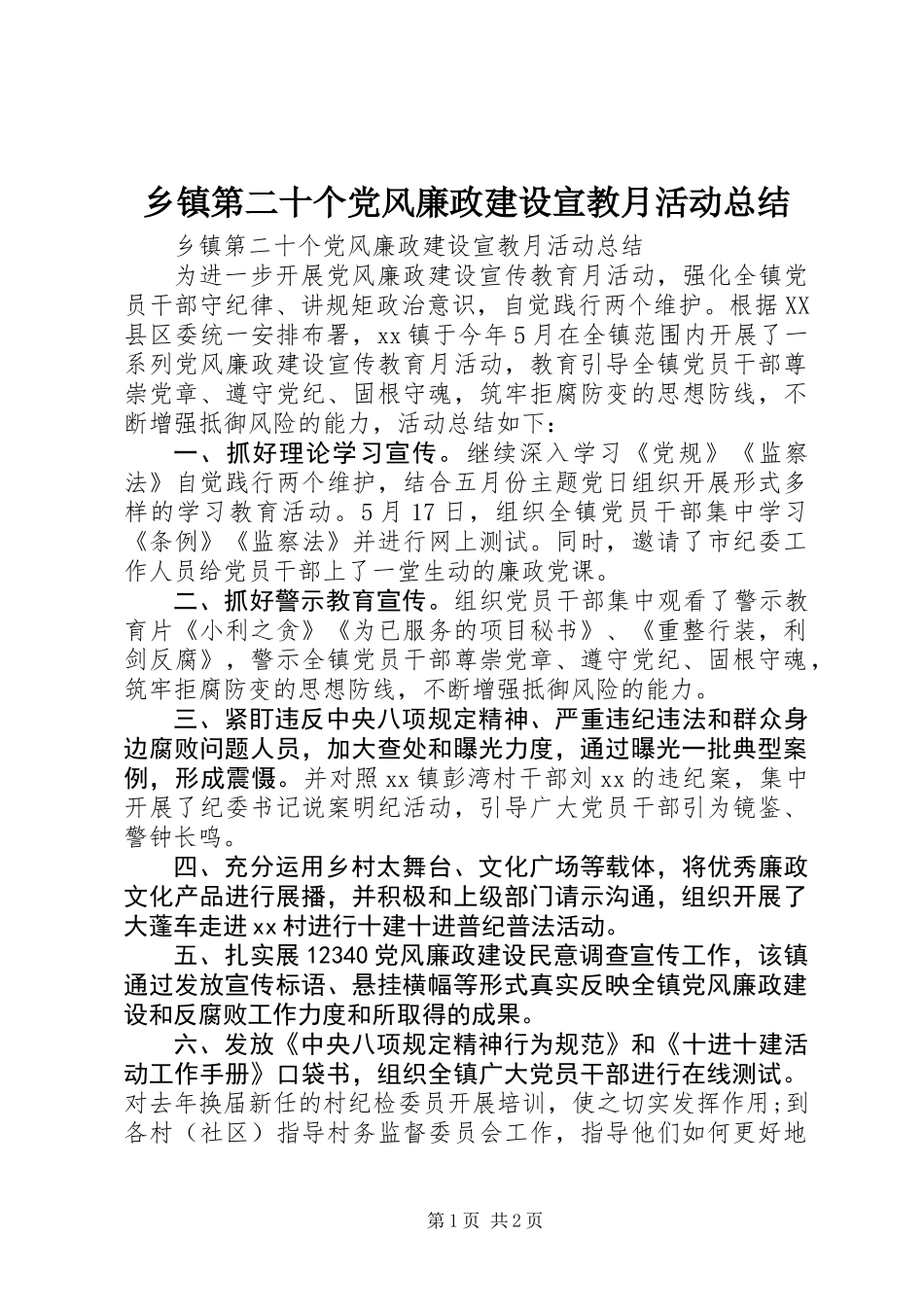 乡镇第二十个党风廉政建设宣教月活动总结

乡镇第二十个党风廉政建设宣教月活动总结

为进一步开展党风廉政建设宣传教育月活动，强化全镇党员干部守纪律、讲规矩政治意识，自觉践行两个维护。根据XX县区委统一安排布署，xx镇于今年5月在全镇范围内开展了一系列党风廉政建设宣传教育月活动，教育引导全镇党员干部尊崇党章、遵守党纪、固根守魂，筑牢拒腐防变的思想防线，不断增强抵御风险的能力，活动总结如下：

一、抓好理论学习宣传。继续深入学习《党规》《监察法》自觉践行两个维护，结合五月份主题党日组织开展形式多样的学习教育活动。5月17日，组织全镇党员干部集中学习《条例》《监察法》并进行网上测试。同时，邀请了市纪委工作人员给党员干部上了一堂生动的廉政党课。

二、抓好警示教育宣传。组织党员干部集中观看了警示教育片《小利之贪》《为已服务的项目秘书》、《重整行装，利剑反腐》，警示全镇党员干部尊崇党章、遵守党纪、固根守魂，筑牢拒腐防变的思想防线，不断增强抵御风险的能力。

三、紧盯违反中央八项规定精神、严重违纪违法和群众身边腐败问题人员，加大查处和曝光力度，通过曝光一批典型案例，形成震慑。并对照xx镇彭湾村干部刘xx的违纪案，集中开展了纪委书记说案明纪活动，引导广大党员干部引为镜鉴、警钟长鸣。

四、充分运用乡村太舞台、文化广场等载体，将优秀廉政文化产品进行展播，并积极和上级部门请示沟通，组织开展了大蓬车走进xx村进行十建十进普纪普法活动。

五、扎实展12340党风廉政建设民意调查宣传工作，该镇通过发放宣传标语、悬挂横幅等形式真实反映全镇党风廉政建设和反腐败工作力度和所取得的成果。

六、发放《中央八项规定精神行为规范》和《十进十建活动工作手册》口袋书，组织全镇广大党员干部进行在线测试。对去年换届新任的村纪检委员开展培训，使之切实发挥作用；到各村（社区）指导村务监督委员会工作，指导他们如何更好地

第1页 共2页